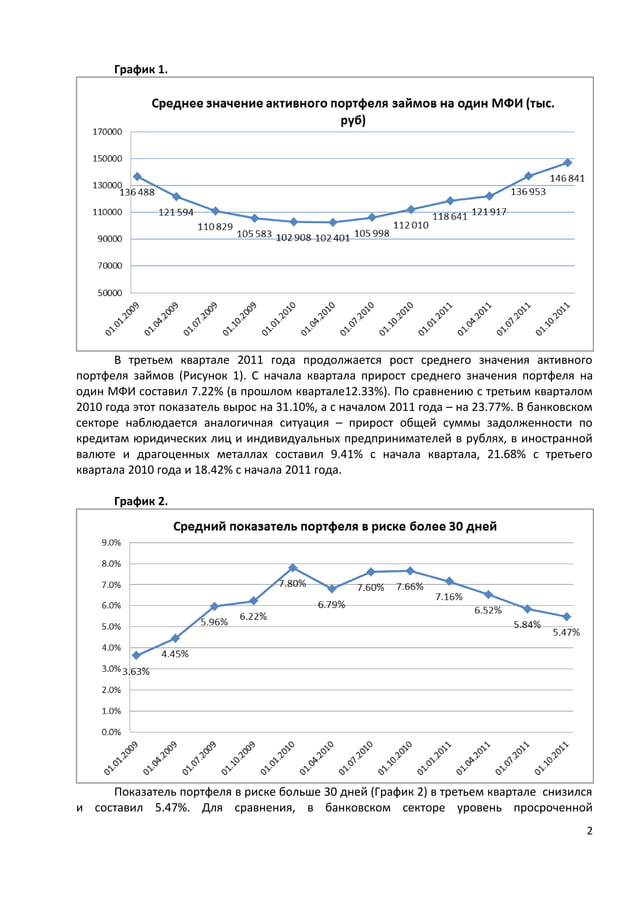 График 1.

Среднее значение активного портфеля займов на один МФИ (тыс. руб)

170000
150000
130000
110000
90000
70000
50000

136 488
121 594
110 829
105 583
102 908
102 401
105 998
112 010
118 641
121 917
136 953
146 841

01.01.2009
01.04.2009
01.07.2009
01.10.2009
01.01.2010
01.04.2010
01.07.2010
01.10.2010
01.01.2011
01.04.2011
01.07.2011
01.10.2011

В третьем квартале 2011 года продолжается рост среднего значения активного портфеля займов (Рисунок 1). С начала квартала прирост среднего значения портфеля на один МФИ составил 7.22% (в прошлом квартале12.33%). По сравнению с третьим кварталом 2010 года этот показатель вырос на 31.10%, а с началом 2011 года – на 23.77%. В банковском секторе наблюдается аналогичная ситуация – прирост общей суммы задолженности по кредитам юридических лиц и индивидуальных предпринимателей в рублях, в иностранной валюте и драгоценных металлах составил 9.41% с начала квартала, 21.68% с третьего квартала 2010 года и 18.42% с начала 2011 года.

График 2.

Средний показатель портфеля в риске более 30 дней

9.0%
8.0%
7.0%
6.0%
5.0%
4.0%
3.0%
2.0%
1.0%
0.0%

3.63%
4.45%
5.96%
6.22%
7.80%
6.79%
7.60%
7.66%
7.16%
6.52%
5.84%
5.47%

01.01.2009
01.04.2009
01.07.2009
01.10.2009
01.01.2010
01.04.2010
01.07.2010
01.10.2010
01.01.2011
01.04.2011
01.07.2011
01.10.2011

Показатель портфеля в риске больше 30 дней (График 2) в третьем квартале снизился и составил 5.47%. Для сравнения, в банковском секторе уровень просроченной

2